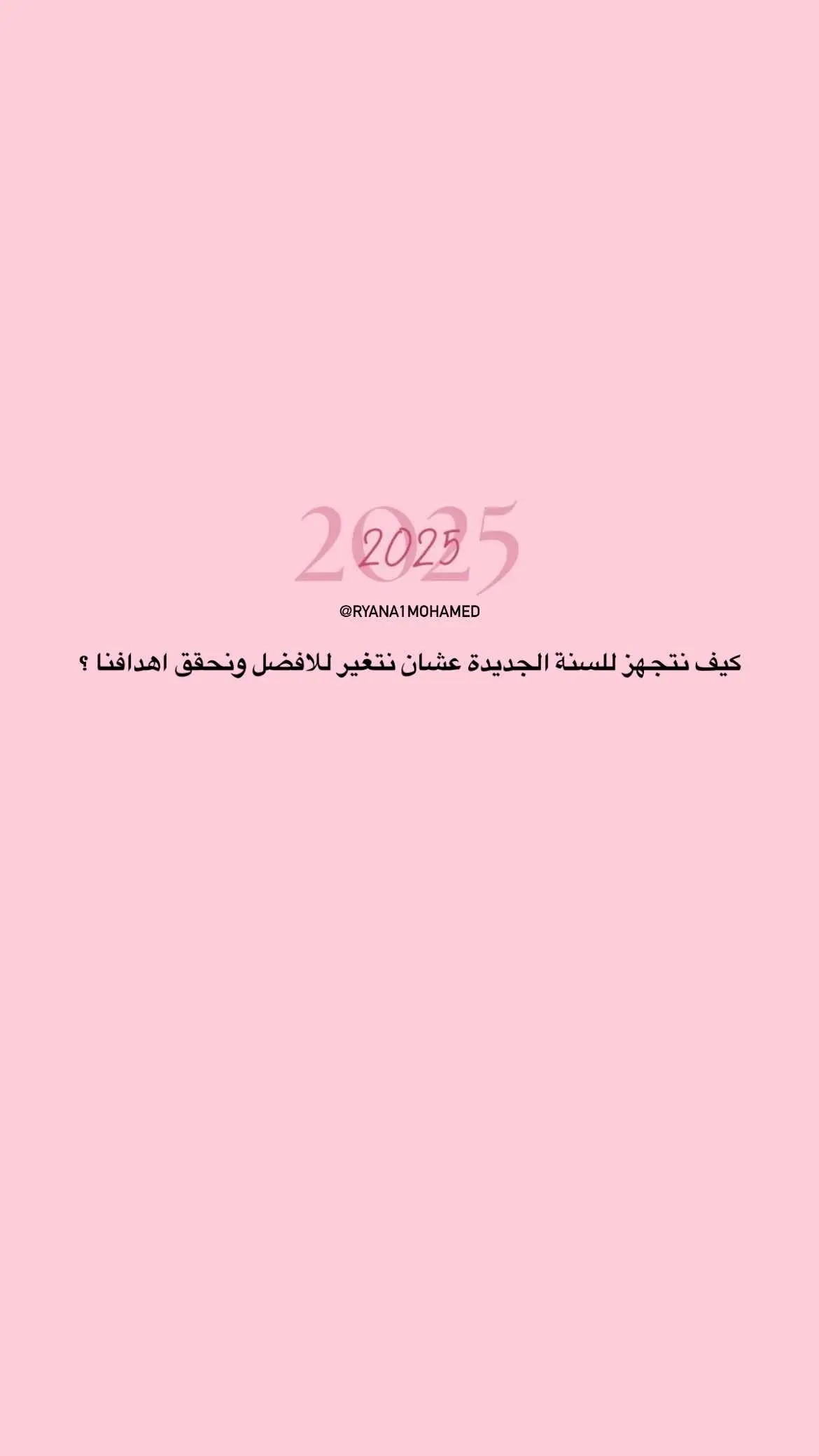 2025
2025

@RYANA1MOHAMED

كيف نتجهز للسنة الجديدة عشان نتغير للافضل ونحقق اهدافنا ؟